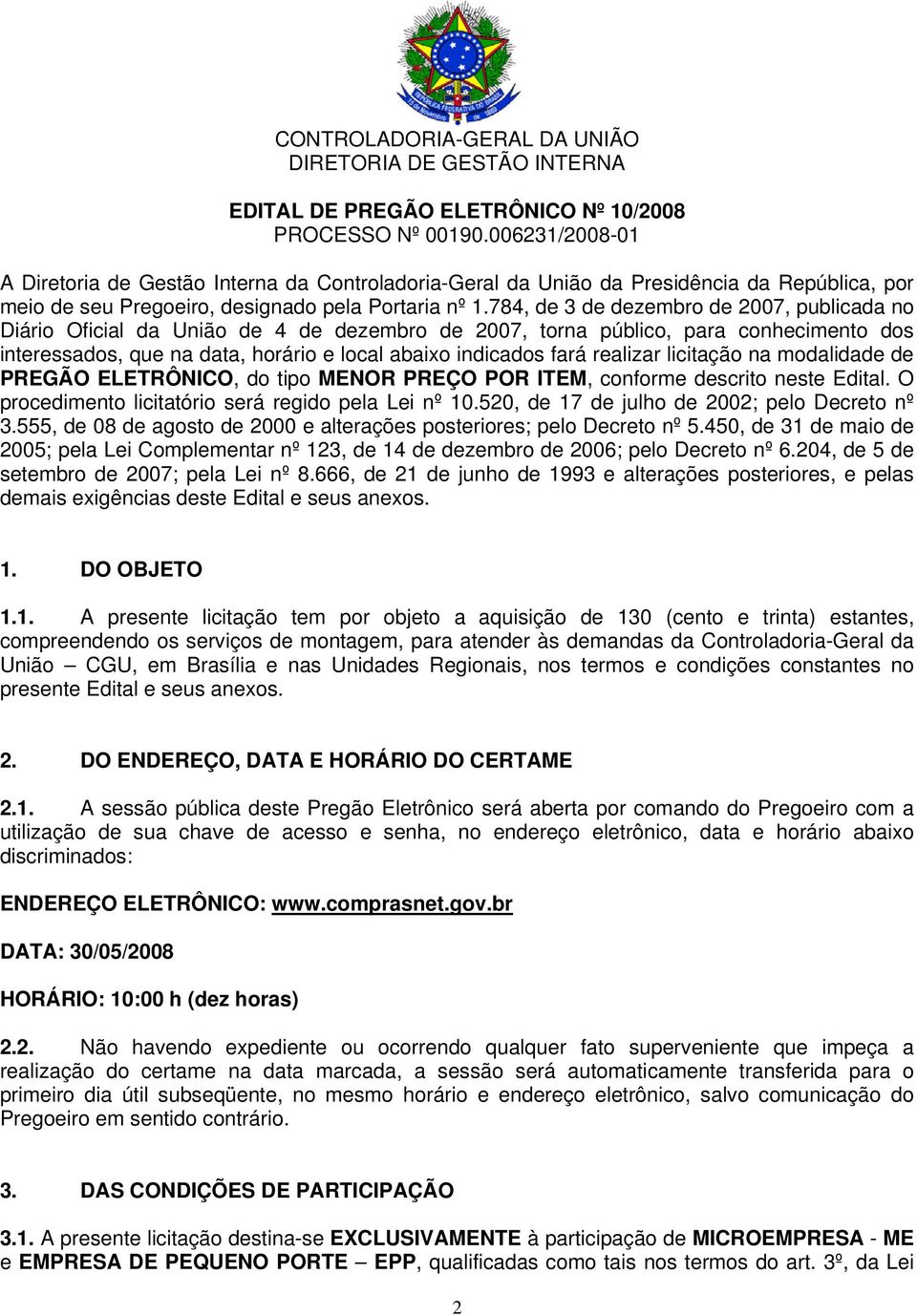 CONTROLADORIA-GERAL DA UNIÃO
DIRETORIA DE GESTÃO INTERNA

EDITAL DE PREGÃO ELETRÔNICO Nº 10/2008
PROCESSO Nº 00190.006231/2008-01

A Diretoria de Gestão Interna da Controladoria-Geral da União da Presidência da República, por meio de seu Pregoeiro, designado pela Portaria nº 1.784, de 3 de dezembro de 2007, publicada no Diário Oficial da União de 4 de dezembro de 2007, torna público, para conhecimento dos interessados, que na data, horário e local abaixo indicados fará realizar licitação na modalidade de PREGÃO ELETRÔNICO, do tipo MENOR PREÇO POR ITEM, conforme descrito neste Edital. O procedimento licitatório será regido pela Lei nº 10.520, de 17 de julho de 2002; pelo Decreto nº 3.555, de 08 de agosto de 2000 e alterações posteriores; pelo Decreto nº 5.450, de 31 de maio de 2005; pela Lei Complementar nº 123, de 14 de dezembro de 2006; pelo Decreto nº 6.204, de 5 de setembro de 2007; pela Lei nº 8.666, de 21 de junho de 1993 e alterações posteriores, e pelas demais exigências deste Edital e seus anexos.

1. DO OBJETO

1.1. A presente licitação tem por objeto a aquisição de 130 (cento e trinta) estantes, compreendendo os serviços de montagem, para atender às demandas da Controladoria-Geral da União – CGU, em Brasília e nas Unidades Regionais, nos termos e condições constantes no presente Edital e seus anexos.

2. DO ENDEREÇO, DATA E HORÁRIO DO CERTAME

2.1. A sessão pública deste Pregão Eletrônico será aberta por comando do Pregoeiro com a utilização de sua chave de acesso e senha, no endereço eletrônico, data e horário abaixo discriminados:

ENDEREÇO ELETRÔNICO: www.comprasnet.gov.br

DATA: 30/05/2008

HORÁRIO: 10:00 h (dez horas)

2.2. Não havendo expediente ou ocorrendo qualquer fato superveniente que impeça a realização do certame na data marcada, a sessão será automaticamente transferida para o primeiro dia útil subseqüente, no mesmo horário e endereço eletrônico, salvo comunicação do Pregoeiro em sentido contrário.

3. DAS CONDIÇÕES DE PARTICIPAÇÃO

3.1. A presente licitação destina-se EXCLUSIVAMENTE à participação de MICROEMPRESA - ME e EMPRESA DE PEQUENO PORTE – EPP, qualificadas como tais nos termos do art. 3º, da Lei

2